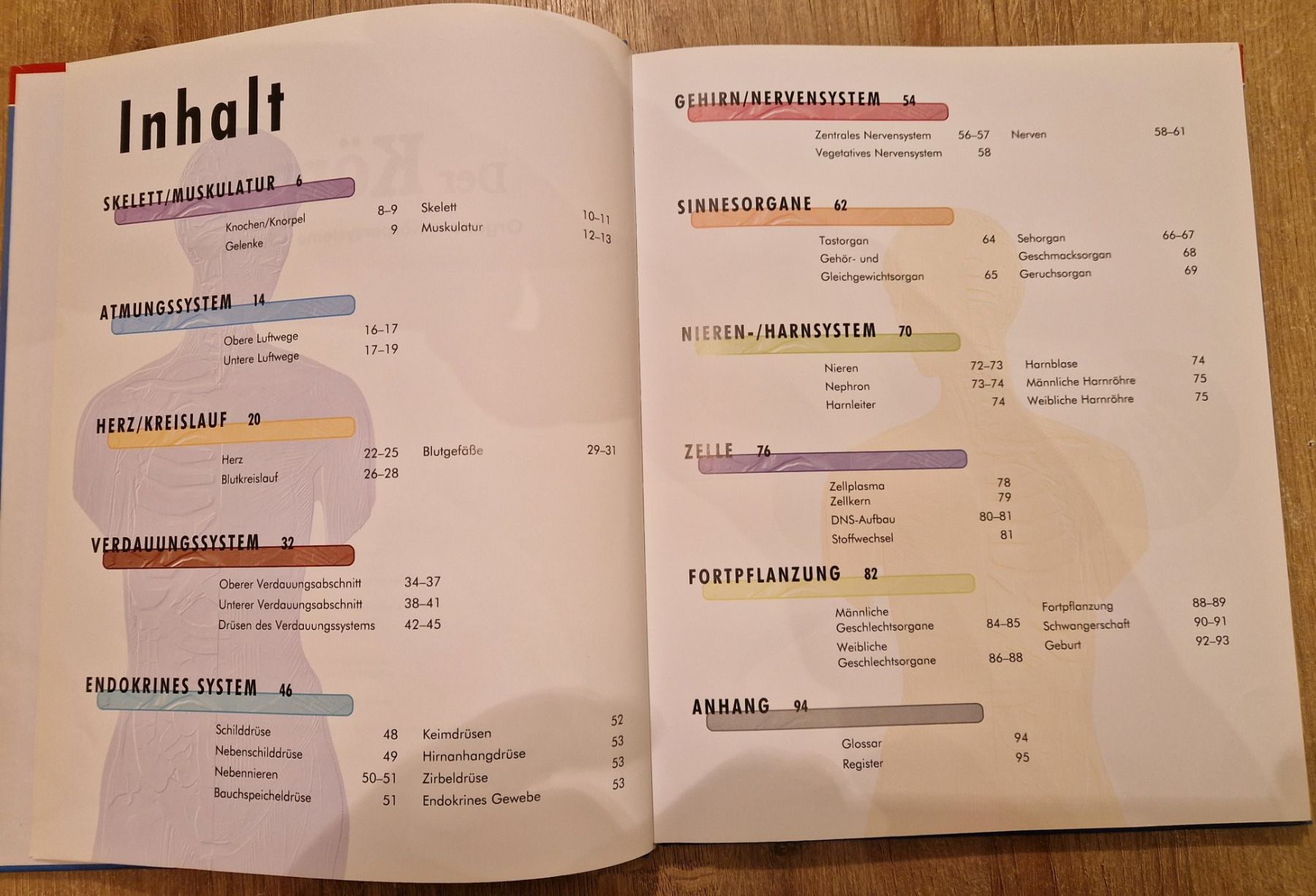 Inhalt

SKELETT/MUSKULATUR 6

Knochen/Knorpel 8–9
Gelenke 9
Skelett 10–11
Muskulatur 12–13

ATMUNGSSYSTEM 14

Obere Luftwege 16–17
Untere Luftwege 17–19

HERZ/KREISLAUF 20

Herz 22–25
Blutkreislauf 26–28
Blutgefäße 29–31

VERDAUUNGSSYSTEM 32

Oberer Verdauungsabschnitt 34–37
Unterer Verdauungsabschnitt 38–41
Drüsen des Verdauungssystems 42–45

ENDOKRINES SYSTEM 46

Schilddrüse 48
Nebenschilddrüse 49
Nebennieren 50–51
Bauchspeicheldrüse 51
Keimdrüsen 52
Hirnanhangdrüse 53
Zirbeldrüse 53
Endokrines Gewebe 53

GEHIRN/NERVENSYSTEM 54

Zentrales Nervensystem 56–57
Vegetatives Nervensystem 58
Nerven 58–61

SINNESORGANE 62

Tastorgan 64
Gehör- und Gleichgewichtsorgan 65
Sehorgan 66–67
Geschmacksorgan 68
Geruchsorgan 69

NIEREN-/HARNSYSTEM 70

Nieren 72–73
Nephron 73–74
Harnleiter 74
Harnblase 74
Männliche Harnröhre 75
Weibliche Harnröhre 75

ZELLE 76

Zellplasma 78
Zellkern 79
DNS-Aufbau 80–81
Stoffwechsel 81

FORTPFLANZUNG 82

Männliche Geschlechtsorgane 84–85
Weibliche Geschlechtsorgane 86–88
Fortpflanzung 88–89
Schwangerschaft 90–91
Geburt 92–93

ANHANG 94

Glossar 94
Register 95